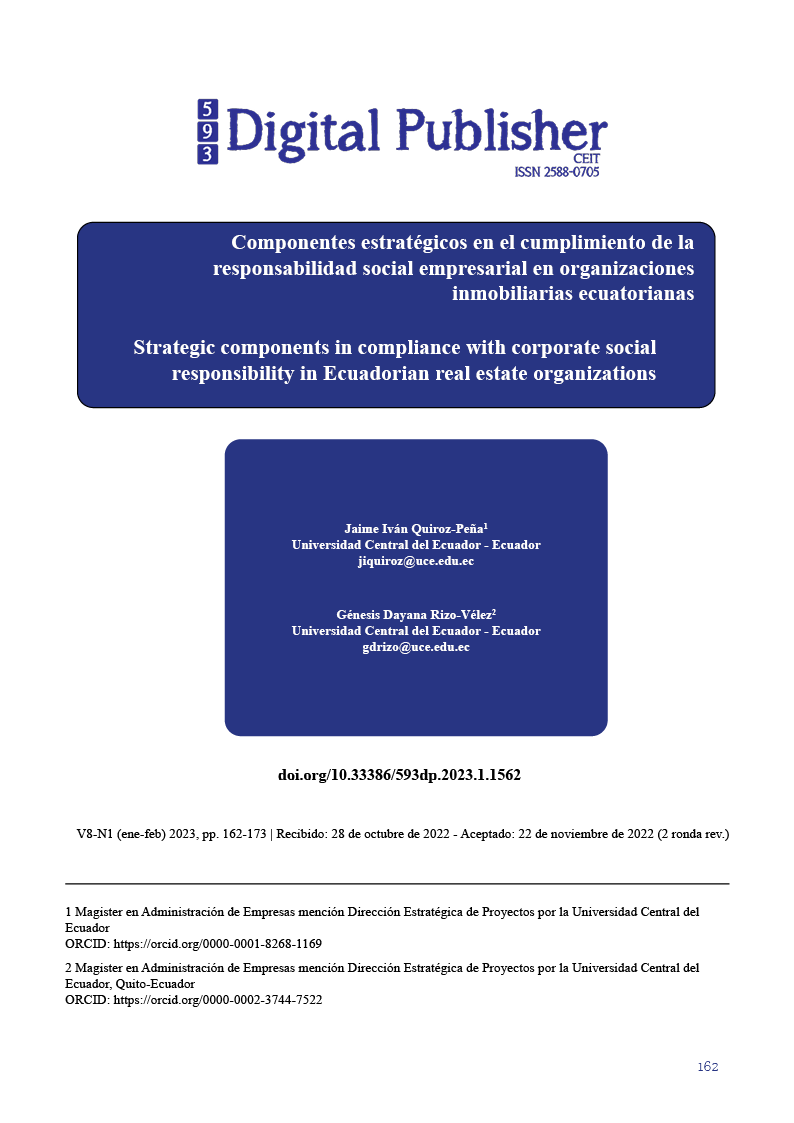 5
9
3
Digital Publisher
CEIT
ISSN 2588-0705

Componentes estratégicos en el cumplimiento de la responsabilidad social empresarial en organizaciones inmobiliarias ecuatorianas

Strategic components in compliance with corporate social responsibility in Ecuadorian real estate organizations

Jaime Iván Quiroz-Peña$^1$
Universidad Central del Ecuador - Ecuador
jiquiroz@uce.edu.ec

Génesis Dayana Rizo-Vélez$^2$
Universidad Central del Ecuador - Ecuador
gdrizo@uce.edu.ec

doi.org/10.33386/593dp.2023.1.1562

V8-N1 (ene-feb) 2023, pp. 162-173 | Recibido: 28 de octubre de 2022 - Aceptado: 22 de noviembre de 2022 (2 ronda rev.)

1 Magister en Administración de Empresas mención Dirección Estratégica de Proyectos por la Universidad Central del Ecuador
ORCID: https://orcid.org/0000-0001-8268-1169

2 Magister en Administración de Empresas mención Dirección Estratégica de Proyectos por la Universidad Central del Ecuador, Quito-Ecuador
ORCID: https://orcid.org/0000-0002-3744-7522

162